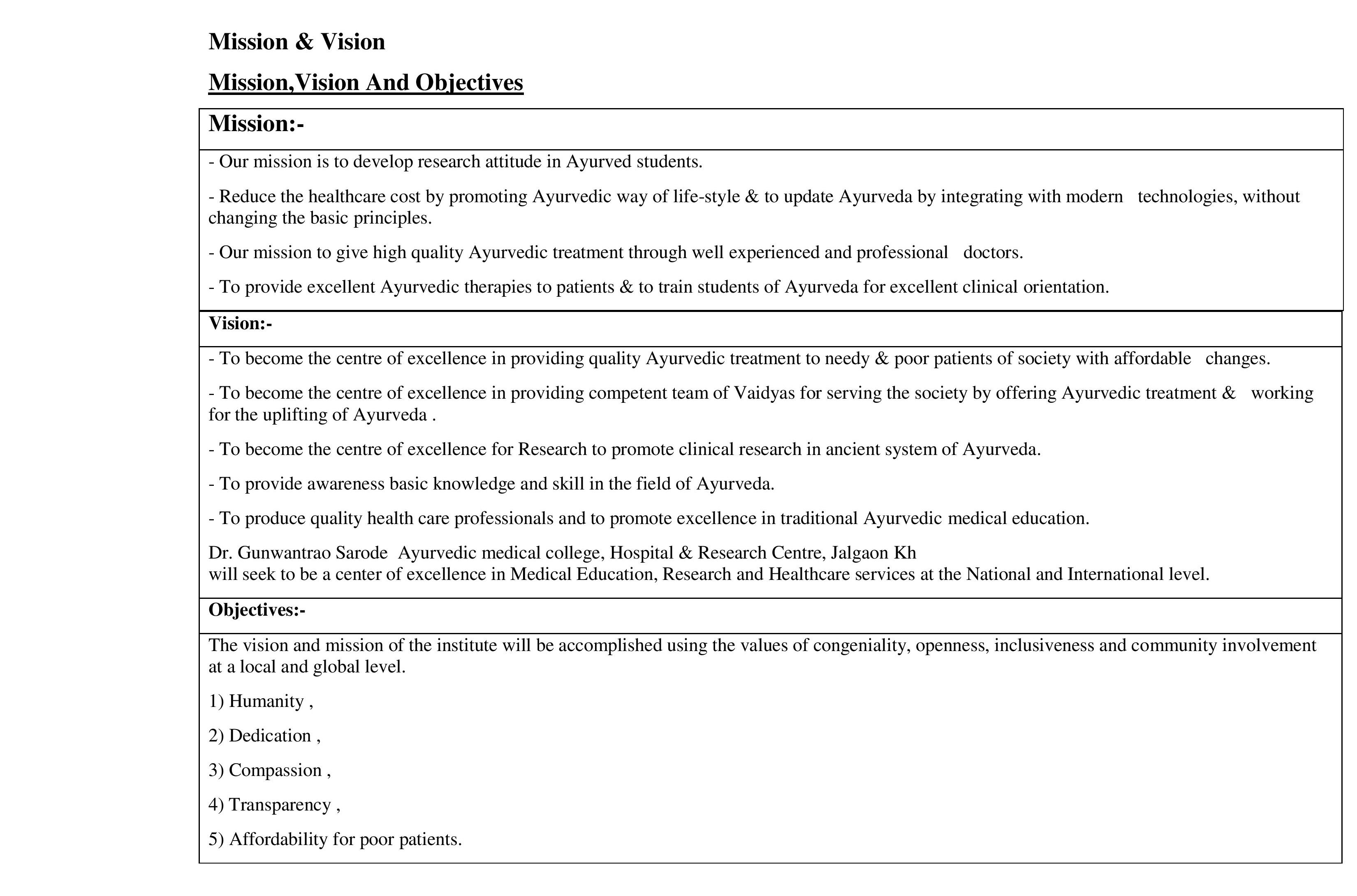 Mission & Vision

Mission,Vision And Objectives

Mission:-

- Our mission is to develop research attitude in Ayurved students.

- Reduce the healthcare cost by promoting Ayurvedic way of life-style & to update Ayurveda by integrating with modern technologies, without changing the basic principles.

- Our mission to give high quality Ayurvedic treatment through well experienced and professional doctors.

- To provide excellent Ayurvedic therapies to patients & to train students of Ayurveda for excellent clinical orientation.

Vision:-

- To become the centre of excellence in providing quality Ayurvedic treatment to needy & poor patients of society with affordable changes.

- To become the centre of excellence in providing competent team of Vaidyas for serving the society by offering Ayurvedic treatment & working for the uplifting of Ayurveda .

- To become the centre of excellence for Research to promote clinical research in ancient system of Ayurveda.

- To provide awareness basic knowledge and skill in the field of Ayurveda.

- To produce quality health care professionals and to promote excellence in traditional Ayurvedic medical education.

Dr. Gunwantrao Sarode Ayurvedic medical college, Hospital & Research Centre, Jalgaon Kh will seek to be a center of excellence in Medical Education, Research and Healthcare services at the National and International level.

Objectives:-

The vision and mission of the institute will be accomplished using the values of congeniality, openness, inclusiveness and community involvement at a local and global level.

1) Humanity ,

2) Dedication ,

3) Compassion ,

4) Transparency ,

5) Affordability for poor patients.